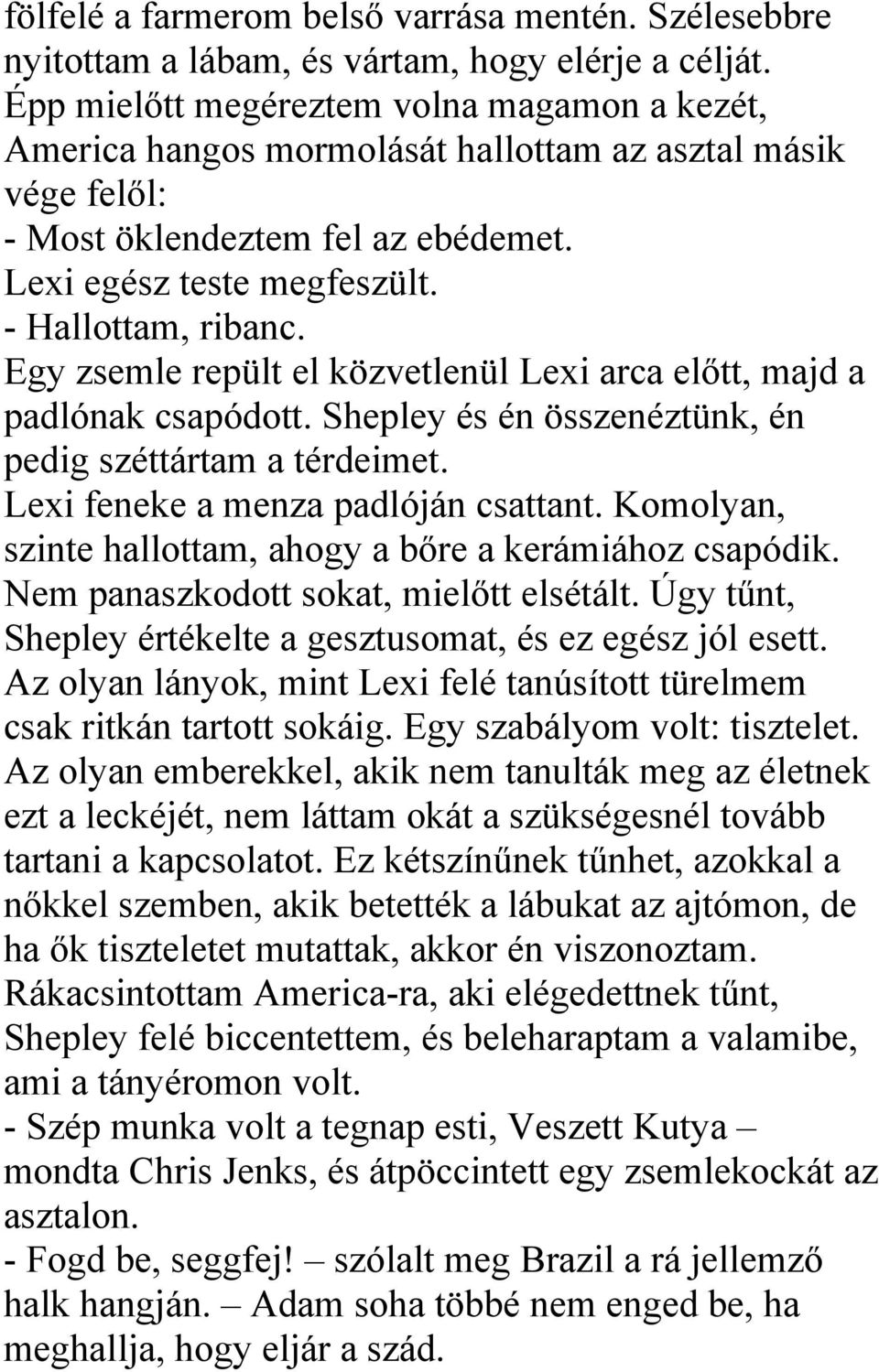 fölfelé a farmerom belső varrása mentén. Szélesebbre nyitottam a lábam, és vártam, hogy elérje a célját. Épp mielőtt megéreztem volna magamon a kezét, America hangos mormolását hallottam az asztal másik vége felől:
- Most öklendeztem fel az ebédemet.
Lexi egész teste megfeszült.
- Hallottam, ribanc.
Egy zsemle repült el közvetlenül Lexi arca előtt, majd a padlónak csapódott. Shepley és én összenéztünk, én pedig széttártam a térdeimet.
Lexi feneke a menza padlóján csattant. Komolyan, szinte hallottam, ahogy a bőre a kerámiához csapódik. Nem panaszkodott sokat, mielőtt elsétált. Úgy tűnt, Shepley értékelte a gesztusomat, és ez egész jól esett. Az olyan lányok, mint Lexi felé tanúsított türelmem csak ritkán tartott sokáig. Egy szabályom volt: tisztelet. Az olyan emberekkel, akik nem tanulták meg az életnek ezt a leckéjét, nem láttam okát a szükségesnél tovább tartani a kapcsolatot. Ez kétszínűnek tűnhet, azokkal a nőkkel szemben, akik betették a lábukat az ajtómon, de ha ők tiszteletet mutattak, akkor én viszonoztam.
Rákacsintottam America-ra, aki elégedettnek tűnt, Shepley felé biccentettem, és beleharaptam a valamibe, ami a tányéromon volt.
- Szép munka volt a tegnap esti, Veszett Kutya – mondta Chris Jenks, és átpöccintett egy zsemlekockát az asztalon.
- Fogd be, seggfej! – szólalt meg Brazil a rá jellemző halk hangján. – Adam soha többé nem enged be, ha meghallja, hogy eljár a szád.